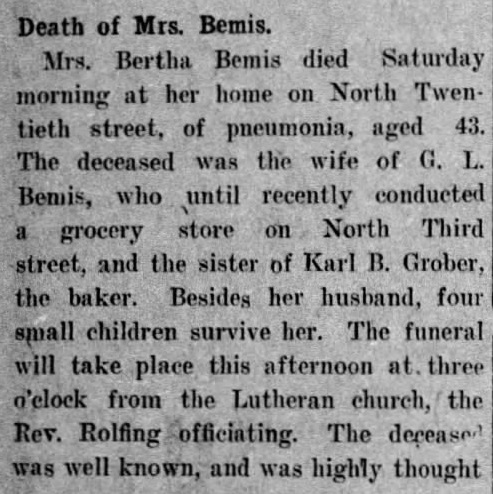 Death of Mrs. Bemis.

Mrs. Bertha Bemis died Saturday morning at her home on North Twentieth street, of pneumonia, aged 43. The deceased was the wife of G. L. Bemis, who until recently conducted a grocery store on North Third street, and the sister of Karl B. Grober, the baker. Besides her husband, four small children survive her. The funeral will take place this afternoon at three o'clock from the Lutheran church, the Rev. Rolfing officiating. The deceased was well known, and was highly thought